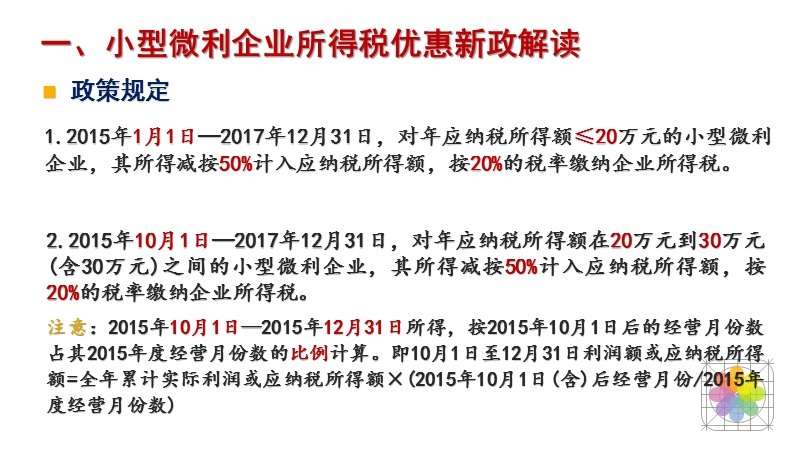 一、小型微利企业所得税优惠新政解读

政策规定

1. 2015年1月1日—2017年12月31日，对年应纳税所得额≤20万元的小型微利企业，其所得减按50%计入应纳税所得额，按20%的税率缴纳企业所得税。

2. 2015年10月1日—2017年12月31日，对年应纳税所得额在20万元到30万元(含30万元)之间的小型微利企业，其所得减按50%计入应纳税所得额，按20%的税率缴纳企业所得税。

注意：2015年10月1日—2015年12月31日所得，按2015年10月1日后的经营月份数占其2015年度经营月份数的比例计算。即10月1日至12月31日利润额或应纳税所得额=全年累计实际利润或应纳税所得额×(2015年10月1日(含)后经营月份/2015年度经营月份数)